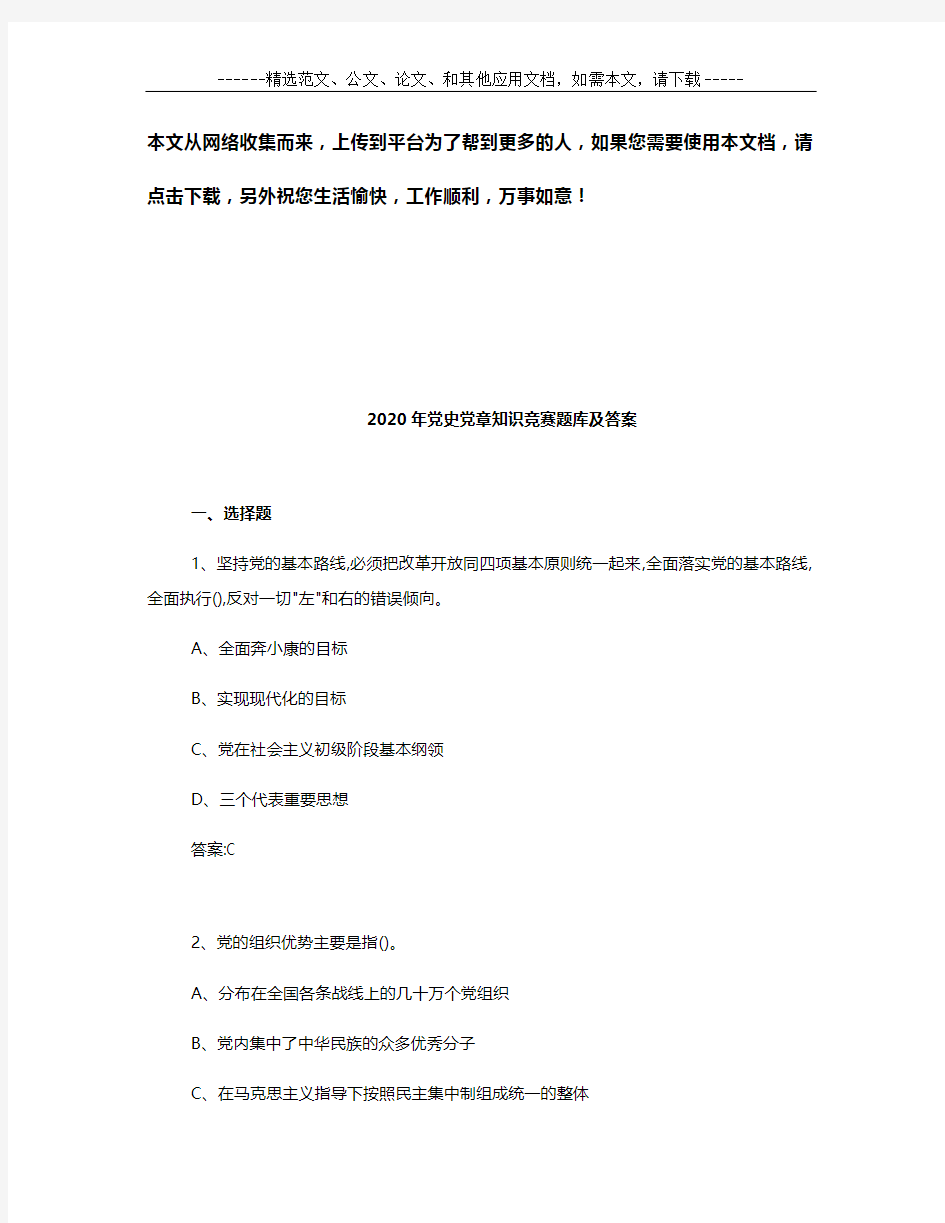 ------精选范文、公文、论文、和其他应用文档，如需本文，请下载-----

本文从网络收集而来，上传到平台为了帮到更多的人，如果您需要使用本文档，请点击下载，另外祝您生活愉快，工作顺利，万事如意！

2020年党史党章知识竞赛题库及答案

一、选择题

1、坚持党的基本路线,必须把改革开放同四项基本原则统一起来,全面落实党的基本路线,全面执行(),反对一切"左"和右的错误倾向。

A、全面奔小康的目标

B、实现现代化的目标

C、党在社会主义初级阶段基本纲领

D、三个代表重要思想

答案:C

2、党的组织优势主要是指()。

A、分布在全国各条战线上的几十万个党组织

B、党内集中了中华民族的众多优秀分子

C、在马克思主义指导下按照民主集中制组成统一的整体